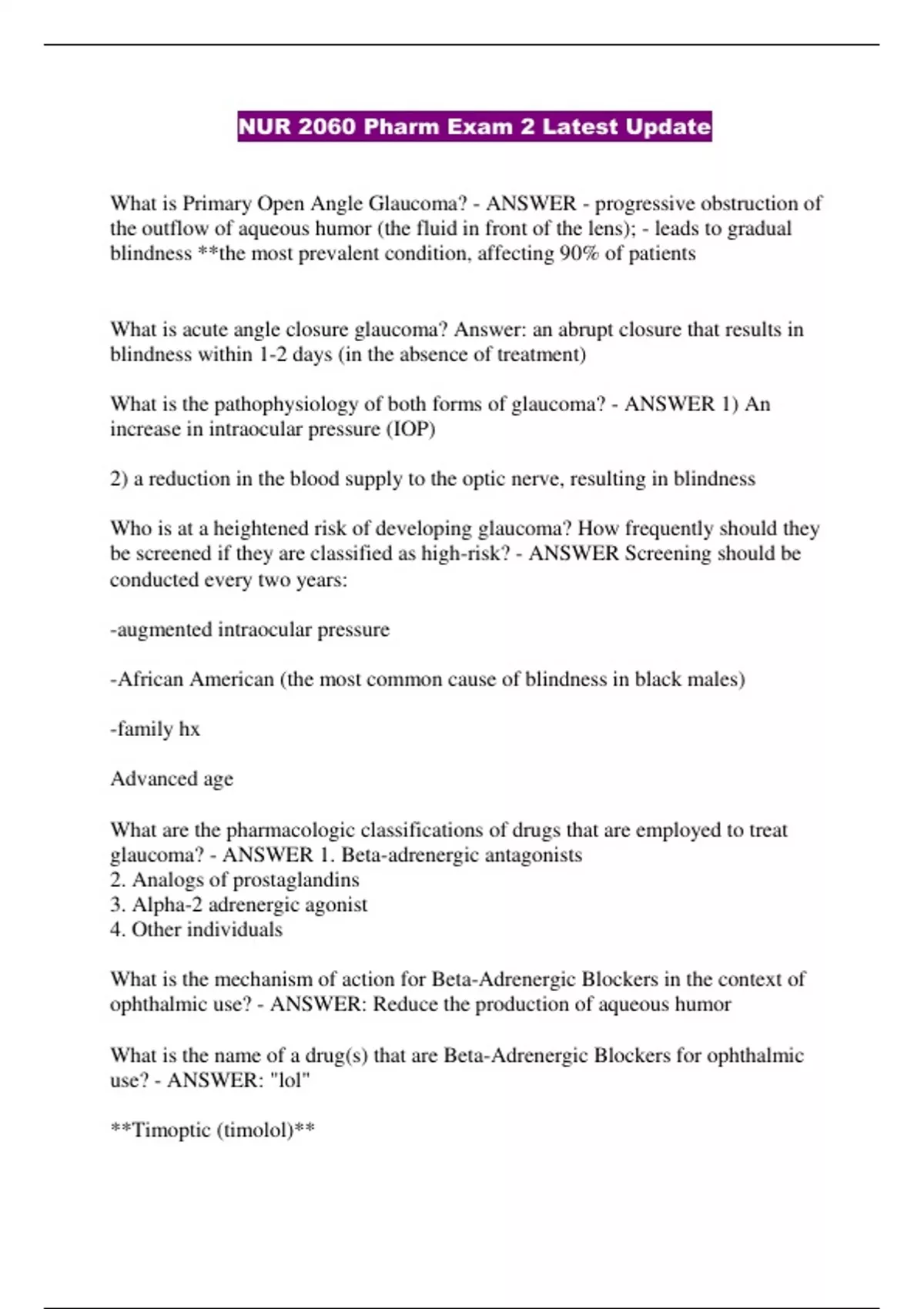 NUR 2060 Pharm Exam 2 Latest Update

What is Primary Open Angle Glaucoma? - ANSWER - progressive obstruction of the outflow of aqueous humor (the fluid in front of the lens); - leads to gradual blindness **the most prevalent condition, affecting 90% of patients

What is acute angle closure glaucoma? Answer: an abrupt closure that results in blindness within 1-2 days (in the absence of treatment)

What is the pathophysiology of both forms of glaucoma? - ANSWER 1) An increase in intraocular pressure (IOP)

2) a reduction in the blood supply to the optic nerve, resulting in blindness

Who is at a heightened risk of developing glaucoma? How frequently should they be screened if they are classified as high-risk? - ANSWER Screening should be conducted every two years:

-augmented intraocular pressure

-African American (the most common cause of blindness in black males)

-family hx

Advanced age

What are the pharmacologic classifications of drugs that are employed to treat glaucoma? - ANSWER 1. Beta-adrenergic antagonists
2. Analogs of prostaglandins
3. Alpha-2 adrenergic agonist
4. Other individuals

What is the mechanism of action for Beta-Adrenergic Blockers in the context of ophthalmic use? - ANSWER: Reduce the production of aqueous humor

What is the name of a drug(s) that are Beta-Adrenergic Blockers for ophthalmic use? - ANSWER: "lol"

**Timoptic (timolol)**